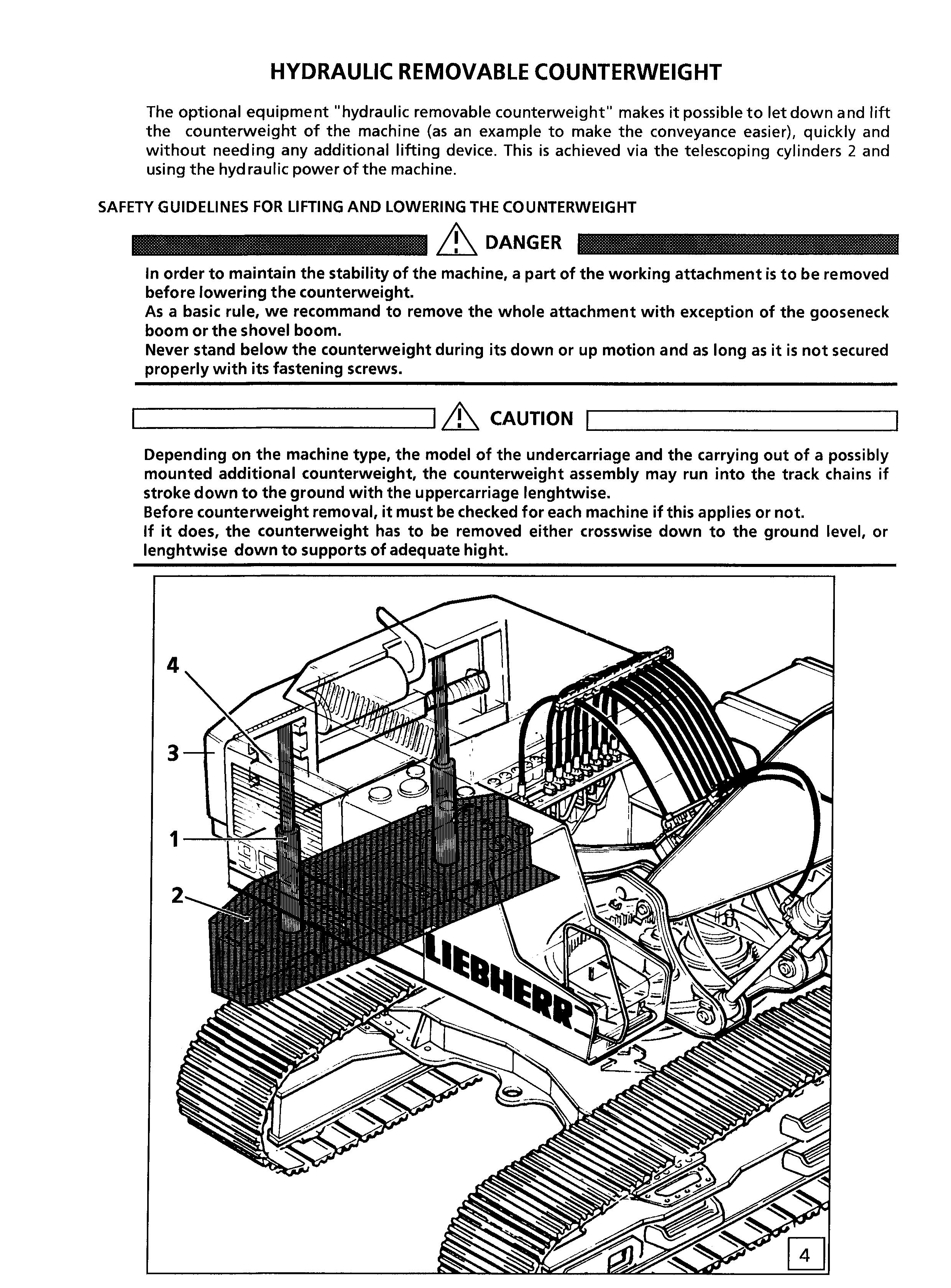 HYDRAULIC REMOVABLE COUNTERWEIGHT

The optional equipment "hydraulic removable counterweight" makes it possible to let down and lift the counterweight of the machine (as an example to make the conveyance easier), quickly and without needing any additional lifting device. This is achieved via the telescoping cylinders 2 and using the hydraulic power of the machine.

SAFETY GUIDELINES FOR LIFTING AND LOWERING THE COUNTERWEIGHT

DANGER

In order to maintain the stability of the machine, a part of the working attachment is to be removed before lowering the counterweight.
As a basic rule, we recommand to remove the whole attachment with exception of the gooseneck boom or the shovel boom.
Never stand below the counterweight during its down or up motion and as long as it is not secured properly with its fastening screws.

CAUTION

Depending on the machine type, the model of the undercarriage and the carrying out of a possibly mounted additional counterweight, the counterweight assembly may run into the track chains if stroke down to the ground with the uppercarriage lenghtwise.
Before counterweight removal, it must be checked for each machine if this applies or not.
If it does, the counterweight has to be removed either crosswise down to the ground level, or lenghtwise down to supports of adequate hight.

4
3
1
2
LIEBHERR
4